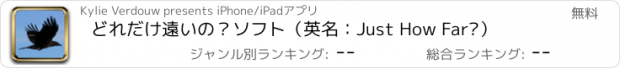 Kylie Verdouw presents iPhone/iPadアプリ

無料

どれだけ遠いの？ソフト（英名：Just How Far?）

ジャンル別ランキング: --

総合ランキング: --